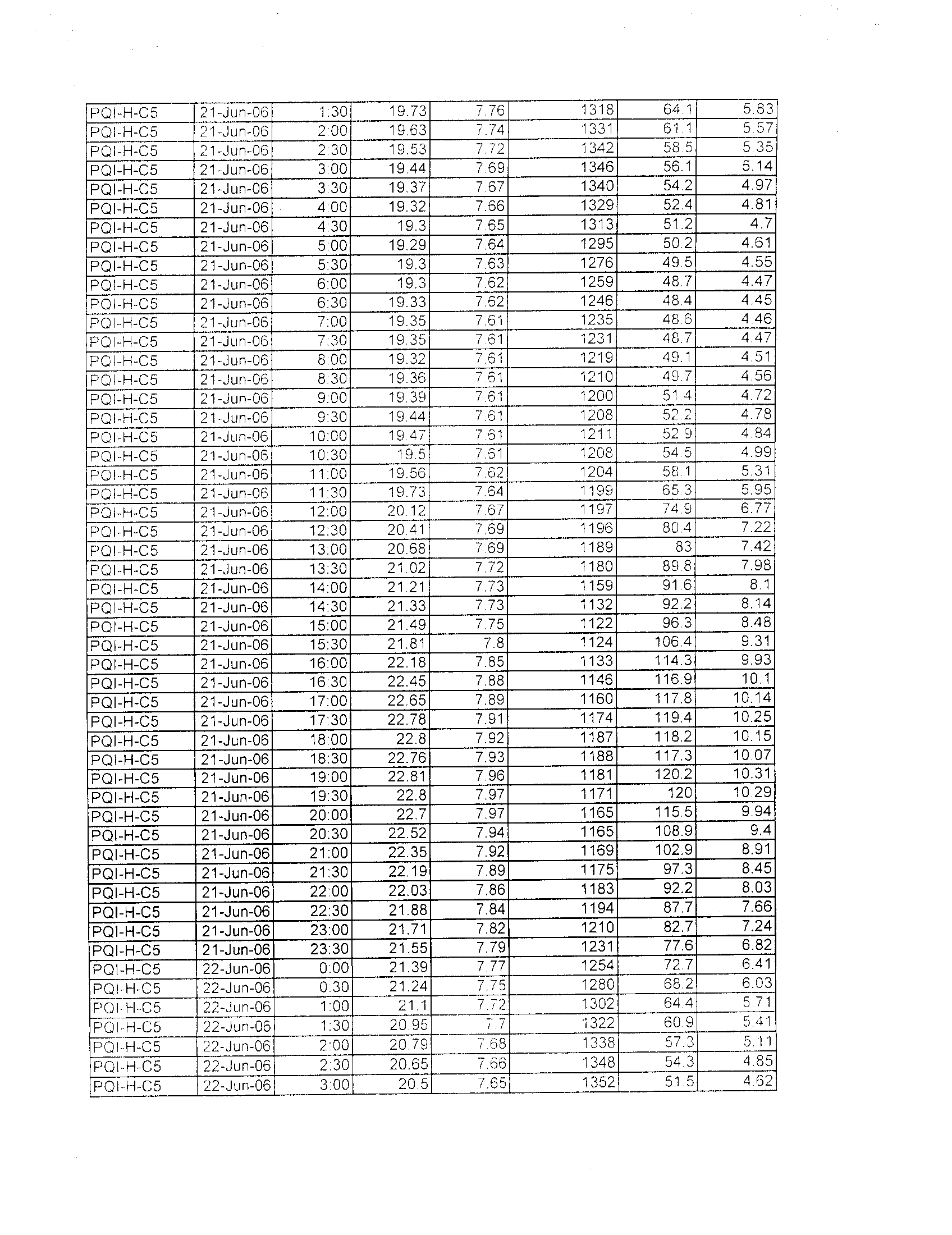 | PQI-H-C5 | 21-Jun-06 | 1:30 | 19.73 | 7.76 | 1318 | 64.1 | 5.83 |
|---|---|---|---|---|---|---|---|
| PQI-H-C5 | 21-Jun-06 | 2:00 | 19.63 | 7.74 | 1331 | 61.1 | 5.57 |
| PQI-H-C5 | 21-Jun-06 | 2:30 | 19.53 | 7.72 | 1342 | 58.5 | 5.35 |
| PQI-H-C5 | 21-Jun-06 | 3:00 | 19.44 | 7.69 | 1346 | 56.1 | 5.14 |
| PQI-H-C5 | 21-Jun-06 | 3:30 | 19.37 | 7.67 | 1340 | 54.2 | 4.97 |
| PQI-H-C5 | 21-Jun-06 | 4:00 | 19.32 | 7.66 | 1329 | 52.4 | 4.81 |
| PQI-H-C5 | 21-Jun-06 | 4:30 | 19.3 | 7.65 | 1313 | 51.2 | 4.7 |
| PQI-H-C5 | 21-Jun-06 | 5:00 | 19.29 | 7.64 | 1295 | 50.2 | 4.61 |
| PQI-H-C5 | 21-Jun-06 | 5:30 | 19.3 | 7.63 | 1276 | 49.5 | 4.55 |
| PQI-H-C5 | 21-Jun-06 | 6:00 | 19.3 | 7.62 | 1259 | 48.7 | 4.47 |
| PQI-H-C5 | 21-Jun-06 | 6:30 | 19.33 | 7.62 | 1246 | 48.4 | 4.45 |
| PQI-H-C5 | 21-Jun-06 | 7:00 | 19.35 | 7.61 | 1235 | 48.6 | 4.46 |
| PQI-H-C5 | 21-Jun-06 | 7:30 | 19.35 | 7.61 | 1231 | 48.7 | 4.47 |
| PQI-H-C5 | 21-Jun-06 | 8:00 | 19.32 | 7.61 | 1219 | 49.1 | 4.51 |
| PQI-H-C5 | 21-Jun-06 | 8:30 | 19.36 | 7.61 | 1210 | 49.7 | 4.56 |
| PQI-H-C5 | 21-Jun-06 | 9:00 | 19.39 | 7.61 | 1200 | 51.4 | 4.72 |
| PQI-H-C5 | 21-Jun-06 | 9:30 | 19.44 | 7.61 | 1208 | 52.2 | 4.78 |
| PQI-H-C5 | 21-Jun-06 | 10:00 | 19.47 | 7.61 | 1211 | 52.9 | 4.84 |
| PQI-H-C5 | 21-Jun-06 | 10:30 | 19.5 | 7.61 | 1208 | 54.5 | 4.99 |
| PQI-H-C5 | 21-Jun-06 | 11:00 | 19.56 | 7.62 | 1204 | 58.1 | 5.31 |
| PQI-H-C5 | 21-Jun-06 | 11:30 | 19.73 | 7.64 | 1199 | 65.3 | 5.95 |
| PQI-H-C5 | 21-Jun-06 | 12:00 | 20.12 | 7.67 | 1197 | 74.9 | 6.77 |
| PQI-H-C5 | 21-Jun-06 | 12:30 | 20.41 | 7.69 | 1196 | 80.4 | 7.22 |
| PQI-H-C5 | 21-Jun-06 | 13:00 | 20.68 | 7.69 | 1189 | 83 | 7.42 |
| PQI-H-C5 | 21-Jun-06 | 13:30 | 21.02 | 7.72 | 1180 | 89.8 | 7.98 |
| PQI-H-C5 | 21-Jun-06 | 14:00 | 21.21 | 7.73 | 1159 | 91.6 | 8.1 |
| PQI-H-C5 | 21-Jun-06 | 14:30 | 21.33 | 7.73 | 1132 | 92.2 | 8.14 |
| PQI-H-C5 | 21-Jun-06 | 15:00 | 21.49 | 7.75 | 1122 | 96.3 | 8.48 |
| PQI-H-C5 | 21-Jun-06 | 15:30 | 21.81 | 7.8 | 1124 | 106.4 | 9.31 |
| PQI-H-C5 | 21-Jun-06 | 16:00 | 22.18 | 7.85 | 1133 | 114.3 | 9.93 |
| PQI-H-C5 | 21-Jun-06 | 16:30 | 22.45 | 7.88 | 1146 | 116.9 | 10.1 |
| PQI-H-C5 | 21-Jun-06 | 17:00 | 22.65 | 7.89 | 1160 | 117.8 | 10.14 |
| PQI-H-C5 | 21-Jun-06 | 17:30 | 22.78 | 7.91 | 1174 | 119.4 | 10.25 |
| PQI-H-C5 | 21-Jun-06 | 18:00 | 22.8 | 7.92 | 1187 | 118.2 | 10.15 |
| PQI-H-C5 | 21-Jun-06 | 18:30 | 22.76 | 7.93 | 1188 | 117.3 | 10.07 |
| PQI-H-C5 | 21-Jun-06 | 19:00 | 22.81 | 7.96 | 1181 | 120.2 | 10.31 |
| PQI-H-C5 | 21-Jun-06 | 19:30 | 22.8 | 7.97 | 1171 | 120 | 10.29 |
| PQI-H-C5 | 21-Jun-06 | 20:00 | 22.7 | 7.97 | 1165 | 115.5 | 9.94 |
| PQI-H-C5 | 21-Jun-06 | 20:30 | 22.52 | 7.94 | 1165 | 108.9 | 9.4 |
| PQI-H-C5 | 21-Jun-06 | 21:00 | 22.35 | 7.92 | 1169 | 102.9 | 8.91 |
| PQI-H-C5 | 21-Jun-06 | 21:30 | 22.19 | 7.89 | 1175 | 97.3 | 8.45 |
| PQI-H-C5 | 21-Jun-06 | 22:00 | 22.03 | 7.86 | 1183 | 92.2 | 8.03 |
| PQI-H-C5 | 21-Jun-06 | 22:30 | 21.88 | 7.84 | 1194 | 87.7 | 7.66 |
| PQI-H-C5 | 21-Jun-06 | 23:00 | 21.71 | 7.82 | 1210 | 82.7 | 7.24 |
| PQI-H-C5 | 21-Jun-06 | 23:30 | 21.55 | 7.79 | 1231 | 77.6 | 6.82 |
| PQI-H-C5 | 22-Jun-06 | 0:00 | 21.39 | 7.77 | 1254 | 72.7 | 6.41 |
| PQI-H-C5 | 22-Jun-06 | 0:30 | 21.24 | 7.75 | 1280 | 68.2 | 6.03 |
| PQI-H-C5 | 22-Jun-06 | 1:00 | 21.1 | 7.72 | 1302 | 64.4 | 5.71 |
| PQI-H-C5 | 22-Jun-06 | 1:30 | 20.95 | 7.7 | 1322 | 60.9 | 5.41 |
| PQI-H-C5 | 22-Jun-06 | 2:00 | 20.79 | 7.68 | 1338 | 57.3 | 5.11 |
| PQI-H-C5 | 22-Jun-06 | 2:30 | 20.65 | 7.66 | 1348 | 54.3 | 4.85 |
| PQI-H-C5 | 22-Jun-06 | 3:00 | 20.5 | 7.65 | 1352 | 51.5 | 4.62 |